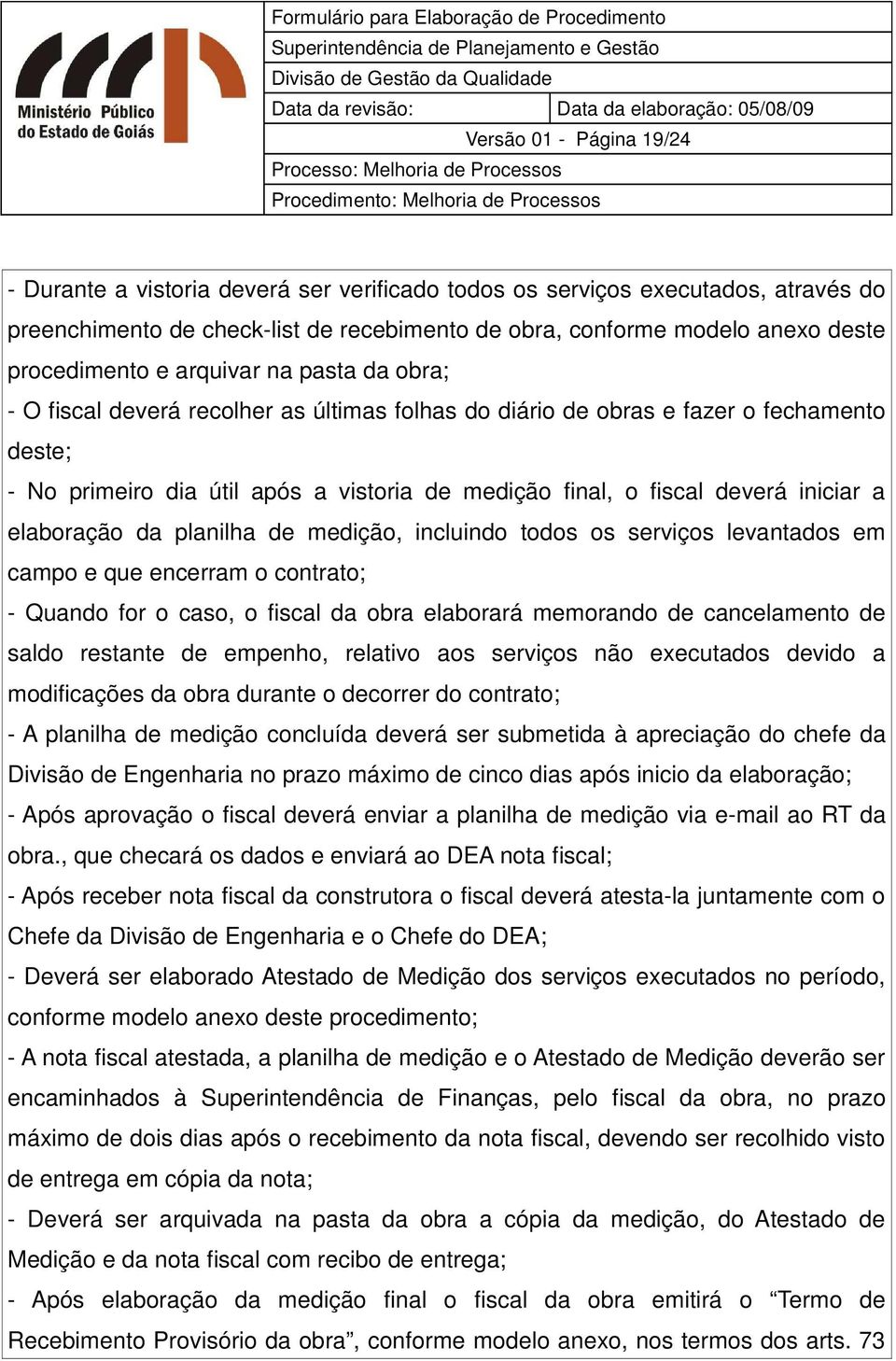 Ministério Público do Estado de Goiás

Formulário para Elaboração de Procedimento
Superintendência de Planejamento e Gestão
Divisão de Gestão da Qualidade
Data da revisão: Data da elaboração: 05/08/09
Versão 01 - Página 19/24
Processo: Melhoria de Processos
Procedimento: Melhoria de Processos

- Durante a vistoria deverá ser verificado todos os serviços executados, através do preenchimento de check-list de recebimento de obra, conforme modelo anexo deste procedimento e arquivar na pasta da obra;
- O fiscal deverá recolher as últimas folhas do diário de obras e fazer o fechamento deste;
- No primeiro dia útil após a vistoria de medição final, o fiscal deverá iniciar a elaboração da planilha de medição, incluindo todos os serviços levantados em campo e que encerram o contrato;
- Quando for o caso, o fiscal da obra elaborará memorando de cancelamento de saldo restante de empenho, relativo aos serviços não executados devido a modificações da obra durante o decorrer do contrato;
- A planilha de medição concluída deverá ser submetida à apreciação do chefe da Divisão de Engenharia no prazo máximo de cinco dias após inicio da elaboração;
- Após aprovação o fiscal deverá enviar a planilha de medição via e-mail ao RT da obra., que checará os dados e enviará ao DEA nota fiscal;
- Após receber nota fiscal da construtora o fiscal deverá atesta-la juntamente com o Chefe da Divisão de Engenharia e o Chefe do DEA;
- Deverá ser elaborado Atestado de Medição dos serviços executados no período, conforme modelo anexo deste procedimento;
- A nota fiscal atestada, a planilha de medição e o Atestado de Medição deverão ser encaminhados à Superintendência de Finanças, pelo fiscal da obra, no prazo máximo de dois dias após o recebimento da nota fiscal, devendo ser recolhido visto de entrega em cópia da nota;
- Deverá ser arquivada na pasta da obra a cópia da medição, do Atestado de Medição e da nota fiscal com recibo de entrega;
- Após elaboração da medição final o fiscal da obra emitirá o “Termo de Recebimento Provisório da obra”, conforme modelo anexo, nos termos dos arts. 73